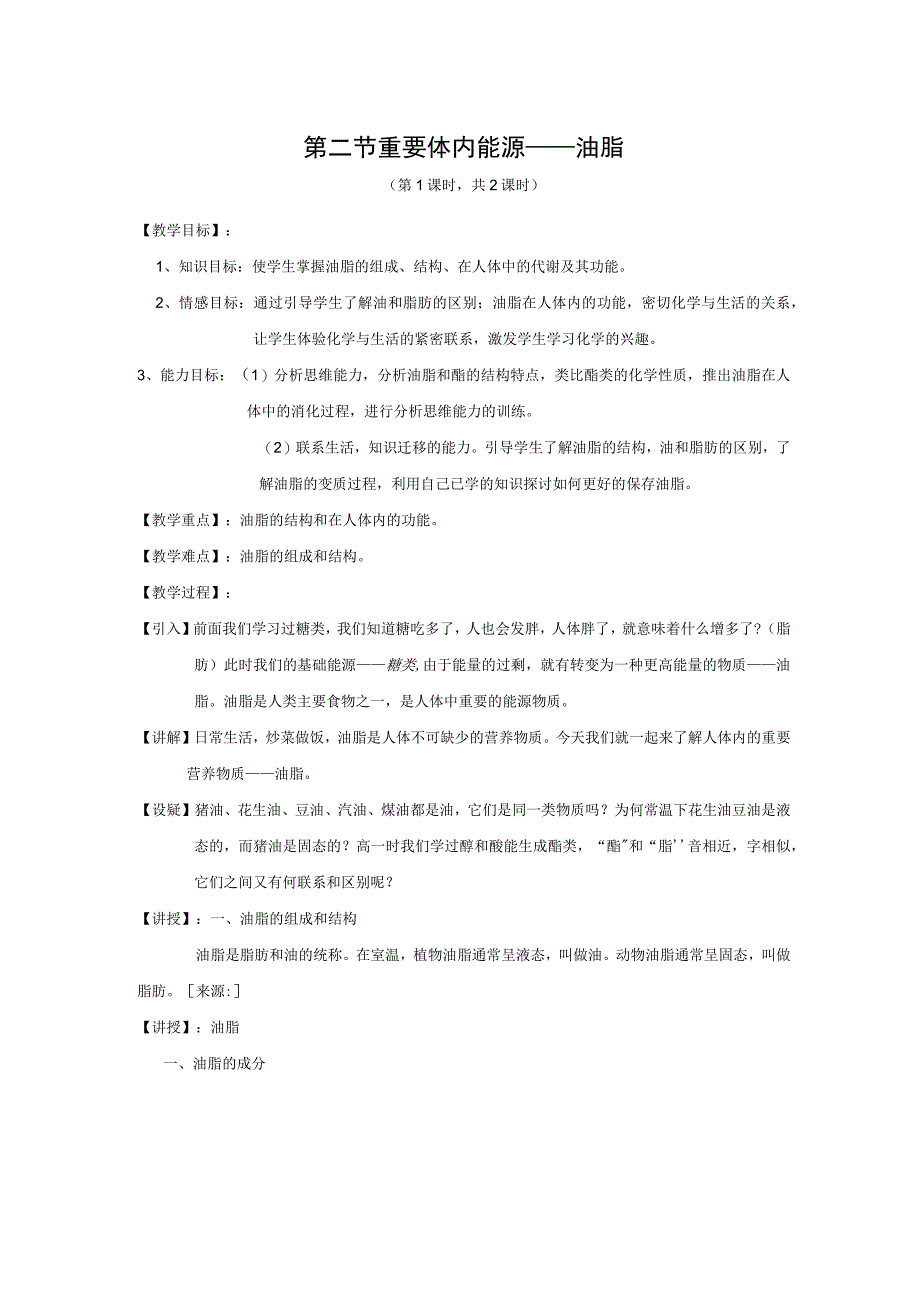 第二节重要体内能源——油脂

（第1课时，共2课时）

【教学目标】：

1、知识目标：使学生掌握油脂的组成、结构、在人体中的代谢及其功能。

2、情感目标：通过引导学生了解油和脂肪的区别；油脂在人体内的功能，密切化学与生活的关系，让学生体验化学与生活的紧密联系，激发学生学习化学的兴趣。

3、能力目标：（1）分析思维能力，分析油脂和酯的结构特点，类比酯类的化学性质，推出油脂在人体中的消化过程，进行分析思维能力的训练。

（2）联系生活，知识迁移的能力。引导学生了解油脂的结构，油和脂肪的区别，了解油脂的变质过程，利用自己已学的知识探讨如何更好的保存油脂。

【教学重点】：油脂的结构和在人体内的功能。

【教学难点】：油脂的组成和结构。

【教学过程】：

【引入】前面我们学习过糖类，我们知道糖吃多了，人也会发胖，人体胖了，就意味着什么增多了？（脂肪）此时我们的基础能源——糖类，由于能量的过剩，就有转变为一种更高能量的物质——油脂。油脂是人类主要食物之一，是人体中重要的能源物质。

【讲解】日常生活，炒菜做饭，油脂是人体不可缺少的营养物质。今天我们就一起来了解人体内的重要营养物质——油脂。

【设疑】猪油、花生油、豆油、汽油、煤油都是油，它们是同一类物质吗？为何常温下花生油豆油是液态的，而猪油是固态的？高一时我们学过醇和酸能生成酯类，“酯”和“脂’’音相近，字相似，它们之间又有何联系和区别呢？

【讲授】：一、油脂的组成和结构

油脂是脂肪和油的统称。在室温，植物油脂通常呈液态，叫做油。动物油脂通常呈固态，叫做脂肪。［来源:］

【讲授】：油脂

一、油脂的成分